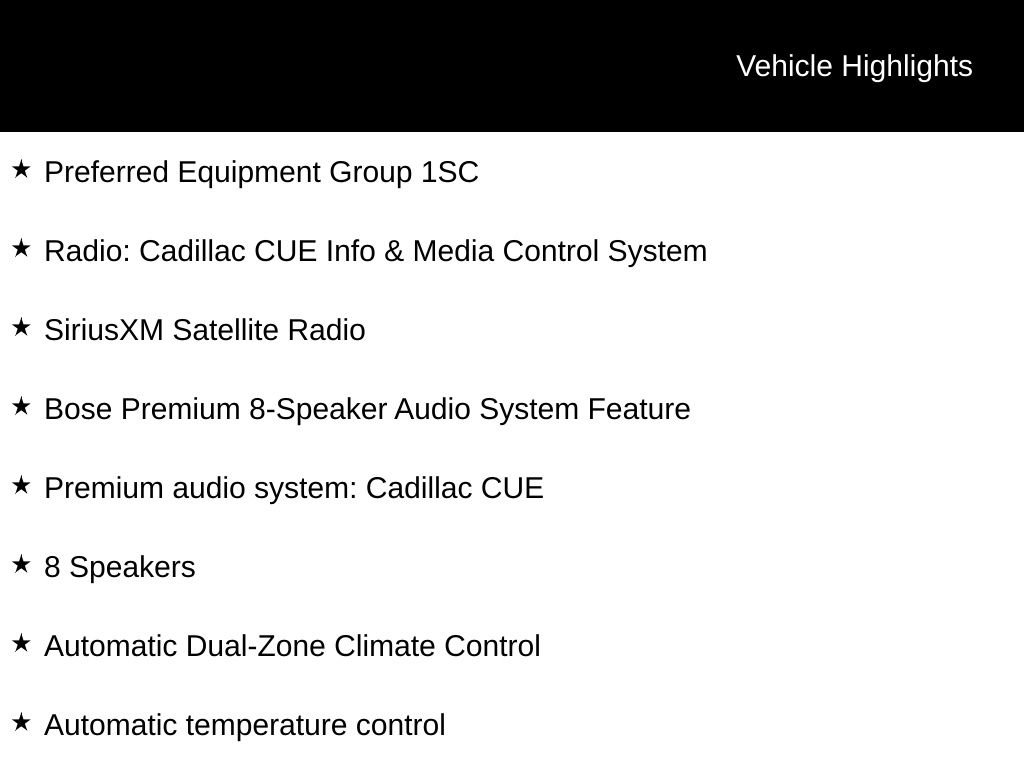 Vehicle Highlights

★ Preferred Equipment Group 1SC

★ Radio: Cadillac CUE Info & Media Control System

★ SiriusXM Satellite Radio

★ Bose Premium 8-Speaker Audio System Feature

★ Premium audio system: Cadillac CUE

★ 8 Speakers

★ Automatic Dual-Zone Climate Control

★ Automatic temperature control